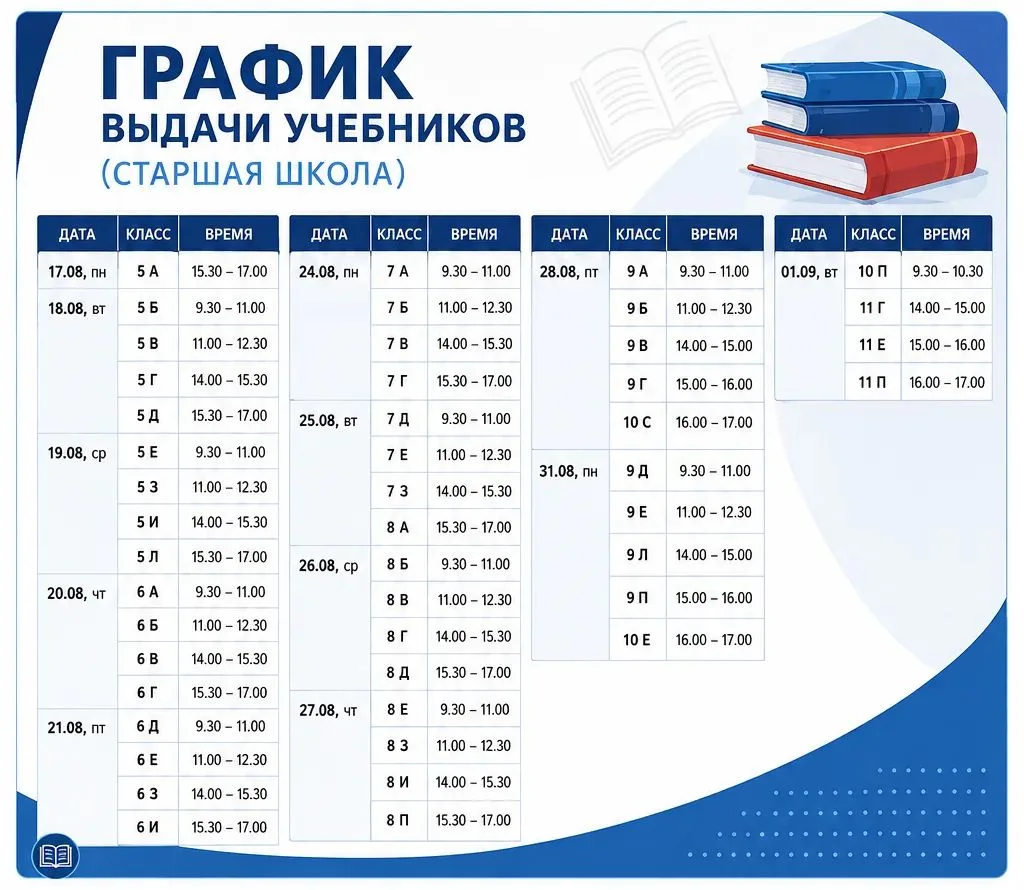 ГРАФИК
ВЫДАЧИ УЧЕБНИКОВ
(СТАРШАЯ ШКОЛА)

| ДАТА | КЛАСС | ВРЕМЯ |
|---|---|---|
| 17.08, пн | 5 А | 15.30 – 17.00 |
| 18.08, вт | 5 Б | 9.30 – 11.00 |
| | 5 В | 11.00 – 12.30 |
| | 5 Г | 14.00 – 15.30 |
| | 5 Д | 15.30 – 17.00 |
| 19.08, ср | 5 Е | 9.30 – 11.00 |
| | 5 З | 11.00 – 12.30 |
| | 5 И | 14.00 – 15.30 |
| | 5 Л | 15.30 – 17.00 |
| 20.08, чт | 6 А | 9.30 – 11.00 |
| | 6 Б | 11.00 – 12.30 |
| | 6 В | 14.00 – 15.30 |
| | 6 Г | 15.30 – 17.00 |
| 21.08, пт | 6 Д | 9.30 – 11.00 |
| | 6 Е | 11.00 – 12.30 |
| | 6 З | 14.00 – 15.30 |
| | 6 И | 15.30 – 17.00 |

| ДАТА | КЛАСС | ВРЕМЯ |
|---|---|---|
| 24.08, пн | 7 А | 9.30 – 11.00 |
| | 7 Б | 11.00 – 12.30 |
| | 7 В | 14.00 – 15.30 |
| | 7 Г | 15.30 – 17.00 |
| 25.08, вт | 7 Д | 9.30 – 11.00 |
| | 7 Е | 11.00 – 12.30 |
| | 7 З | 14.00 – 15.30 |
| | 8 А | 15.30 – 17.00 |
| 26.08, ср | 8 Б | 9.30 – 11.00 |
| | 8 В | 11.00 – 12.30 |
| | 8 Г | 14.00 – 15.30 |
| | 8 Д | 15.30 – 17.00 |
| 27.08, чт | 8 Е | 9.30 – 11.00 |
| | 8 З | 11.00 – 12.30 |
| | 8 И | 14.00 – 15.30 |
| | 8 П | 15.30 – 17.00 |

| ДАТА | КЛАСС | ВРЕМЯ |
|---|---|---|
| 28.08, пт | 9 А | 9.30 – 11.00 |
| | 9 Б | 11.00 – 12.30 |
| | 9 В | 14.00 – 15.00 |
| | 9 Г | 15.00 – 16.00 |
| | 10 С | 16.00 – 17.00 |
| 31.08, пн | 9 Д | 9.30 – 11.00 |
| | 9 Е | 11.00 – 12.30 |
| | 9 Л | 14.00 – 15.00 |
| | 9 П | 15.00 – 16.00 |
| | 10 Е | 16.00 – 17.00 |

| ДАТА | КЛАСС | ВРЕМЯ |
|---|---|---|
| 01.09, вт | 10 П | 9.30 – 10.30 |
| | 11 Г | 14.00 – 15.00 |
| | 11 Е | 15.00 – 16.00 |
| | 11 П | 16.00 – 17.00 |